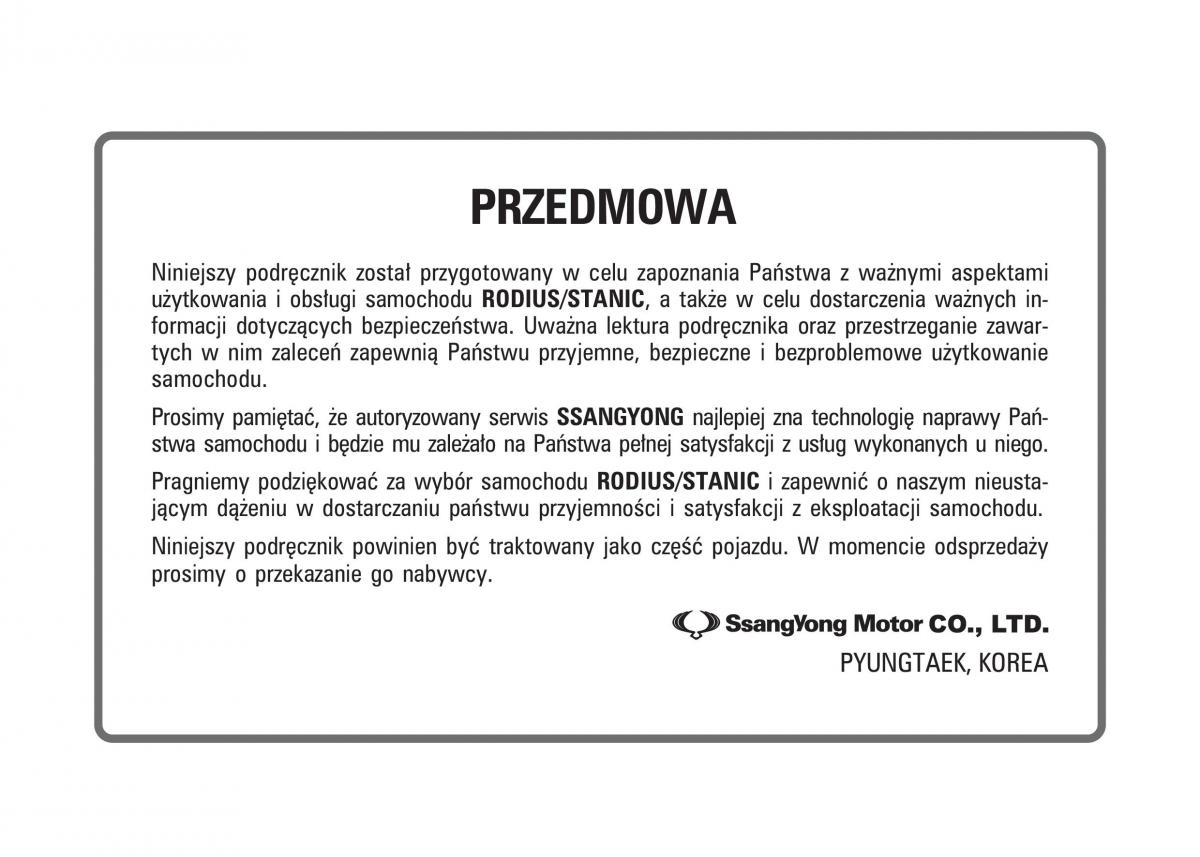 PRZEDMOWA

Niniejszy podręcznik został przygotowany w celu zapoznania Państwa z ważnymi aspektami użytkowania i obsługi samochodu RODIUS/STANIC, a także w celu dostarczenia ważnych informacji dotyczących bezpieczeństwa. Uważna lektura podręcznika oraz przestrzeganie zawartych w nim zaleceń zapewnią Państwu przyjemne, bezpieczne i bezproblemowe użytkowanie samochodu.

Prosimy pamiętać, że autoryzowany serwis SSANGYONG najlepiej zna technologię naprawy Państwa samochodu i będzie mu zależało na Państwa pełnej satysfakcji z usług wykonanych u niego.

Pragniemy podziękować za wybór samochodu RODIUS/STANIC i zapewnić o naszym nieustającym dążeniu w dostarczaniu państwu przyjemności i satysfakcji z eksploatacji samochodu.

Niniejszy podręcznik powinien być traktowany jako część pojazdu. W momencie odsprzedaży prosimy o przekazanie go nabywcy.

SsangYong Motor CO., LTD.
PYUNGTAEK, KOREA